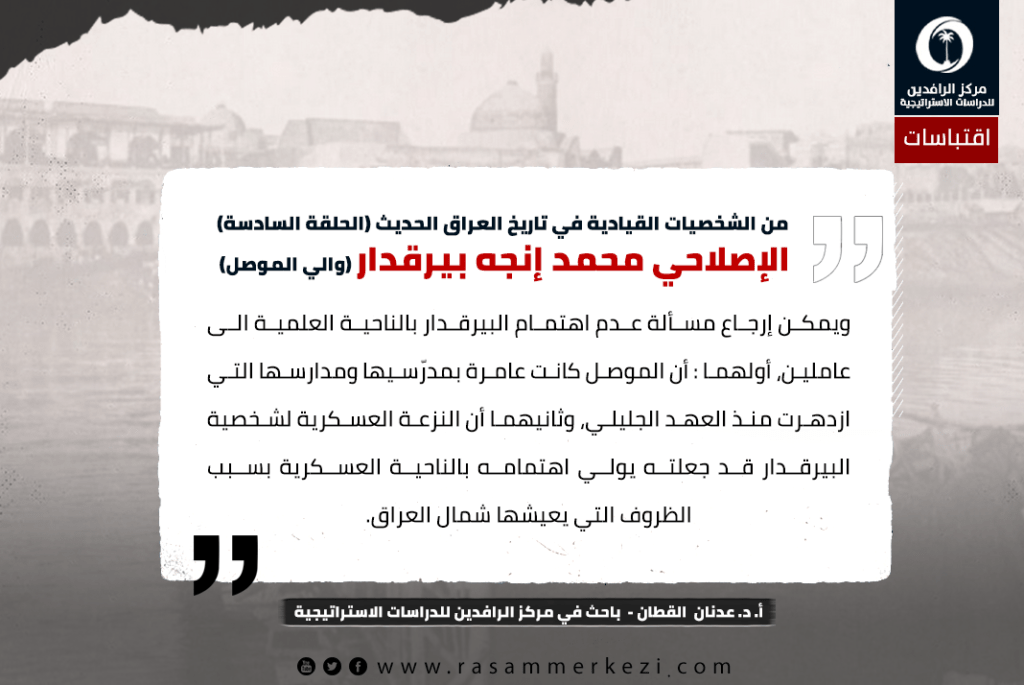 مركز الرافدين للدراسات الاستراتيجية

اقتباسات

من الشخصيات القيادية في تاريخ العراق الحديث (الحلقة السادسة)

الإصلاحي محمد إنجه بيرقدار (والي الموصل)

ويمكن إرجاع مسألة عدم اهتمام البيرقدار بالناحية العلمية الى عاملين، أولهما : أن الموصل كانت عامرة بمدرّسيها ومدارسها التي ازدهرت منذ العهد الجليلي، وثانيهما أن النزعة العسكرية لشخصية البيرقدار قد جعلته يولي اهتمامه بالناحية العسكرية بسبب الظروف التي يعيشها شمال العراق.

أ.د.عدنان القطان - باحث في مركز الرافدين للدراسات الاستراتيجية

www.rasammerkezi.com